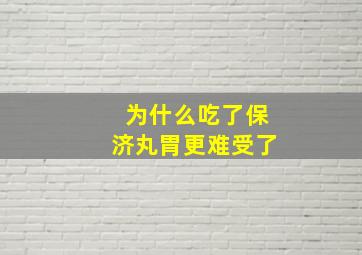 为什么吃了保济丸胃更难受了